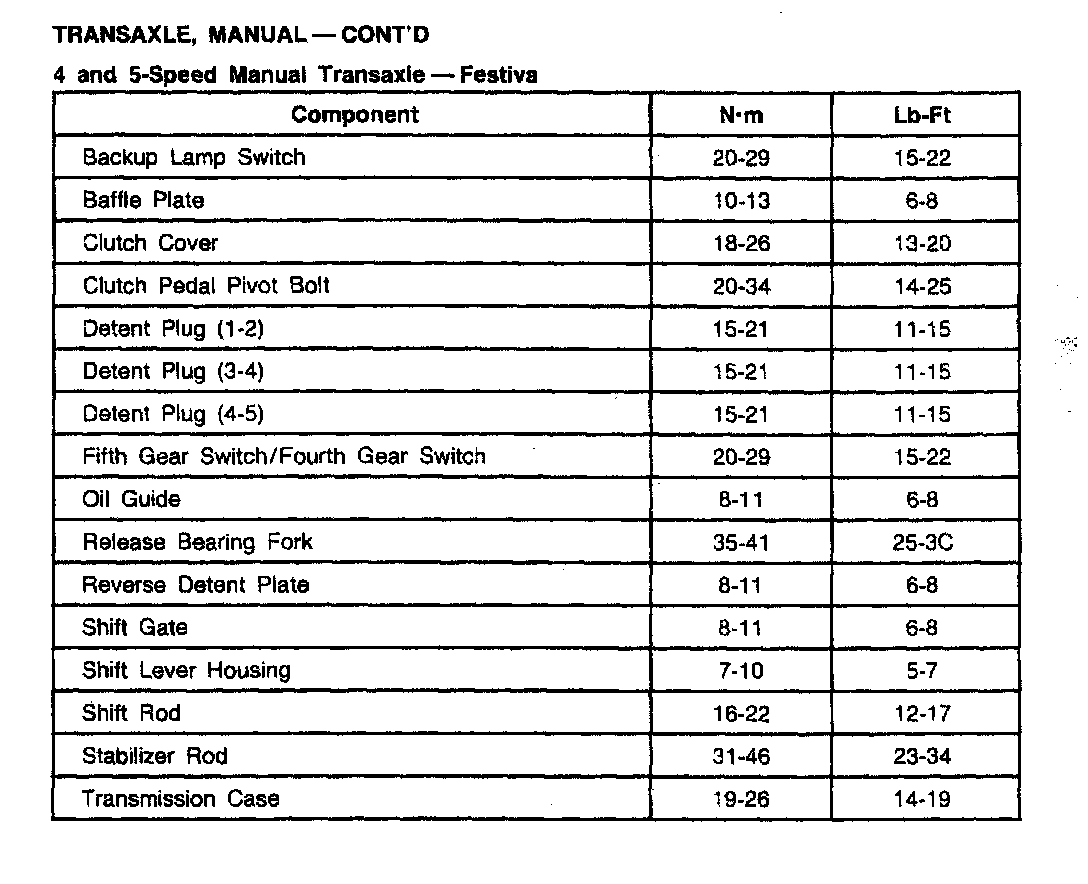 TRANSAXLE, MANUAL — CONT'D

4 and 5-Speed Manual Transaxle — Festiva

| Component | N·m | Lb-Ft |
|---|---|---|
| Backup Lamp Switch | 20-29 | 15-22 |
| Baffle Plate | 10-13 | 6-8 |
| Clutch Cover | 18-26 | 13-20 |
| Clutch Pedal Pivot Bolt | 20-34 | 14-25 |
| Detent Plug (1-2) | 15-21 | 11-15 |
| Detent Plug (3-4) | 15-21 | 11-15 |
| Detent Plug (4-5) | 15-21 | 11-15 |
| Fifth Gear Switch/Fourth Gear Switch | 20-29 | 15-22 |
| Oil Guide | 8-11 | 6-8 |
| Release Bearing Fork | 35-41 | 25-3C |
| Reverse Detent Plate | 8-11 | 6-8 |
| Shift Gate | 8-11 | 6-8 |
| Shift Lever Housing | 7-10 | 5-7 |
| Shift Rod | 16-22 | 12-17 |
| Stabilizer Rod | 31-46 | 23-34 |
| Transmission Case | 19-26 | 14-19 |